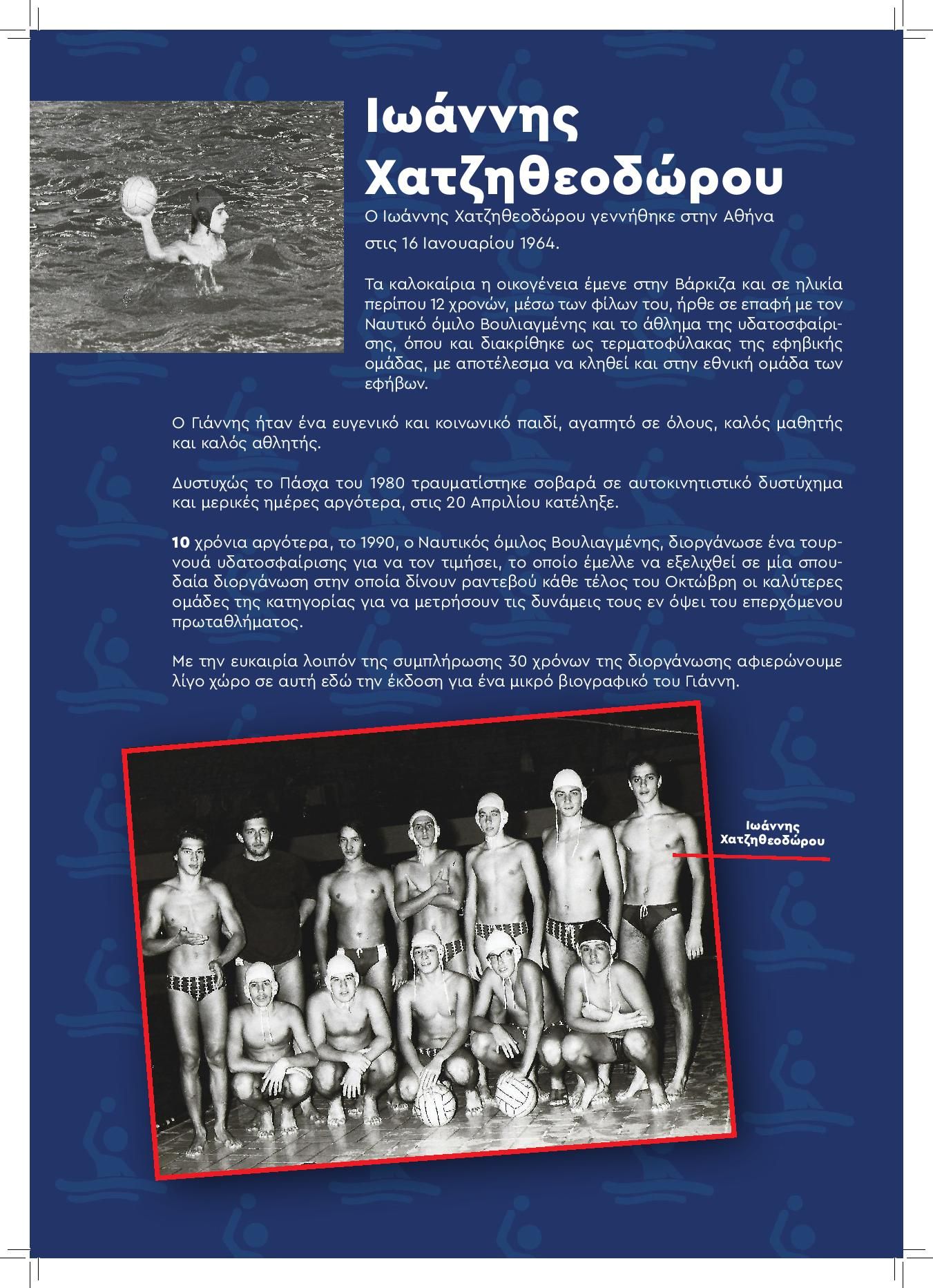 Ιωάννης Χατζηθεοδώρου

Ο Ιωάννης Χατζηθεοδώρου γεννήθηκε στην Αθήνα στις 16 Ιανουαρίου 1964.

Τα καλοκαίρια η οικογένεια έμενε στην Βάρκιζα και σε ηλικία περίπου 12 χρονών, μέσω των φίλων του, ήρθε σε επαφή με τον Ναυτικό όμιλο Βουλιαγμένης και το άθλημα της υδατοσφαίρισης, όπου και διακρίθηκε ως τερματοφύλακας της εφηβικής ομάδας, με αποτέλεσμα να κληθεί και στην εθνική ομάδα των εφήβων.

Ο Γιάννης ήταν ένα ευγενικό και κοινωνικό παιδί, αγαπητό σε όλους, καλός μαθητής και καλός αθλητής.

Δυστυχώς το Πάσχα του 1980 τραυματίστηκε σοβαρά σε αυτοκινητιστικό δυστύχημα και μερικές ημέρες αργότερα, στις 20 Απριλίου κατέληξε.

10 χρόνια αργότερα, το 1990, ο Ναυτικός όμιλος Βουλιαγμένης, διοργάνωσε ένα τουρνουά υδατοσφαίρισης για να τον τιμήσει, το οποίο έμελλε να εξελιχθεί σε μία σπουδαία διοργάνωση στην οποία δίνουν ραντεβού κάθε τέλος του Οκτώβρη οι καλύτερες ομάδες της κατηγορίας για να μετρήσουν τις δυνάμεις τους εν όψει του επερχόμενου πρωταθλήματος.

Με την ευκαιρία λοιπόν της συμπλήρωσης 30 χρόνων της διοργάνωσης αφιερώνουμε λίγο χώρο σε αυτή εδώ την έκδοση για ένα μικρό βιογραφικό του Γιάννη.

Ιωάννης Χατζηθεοδώρου